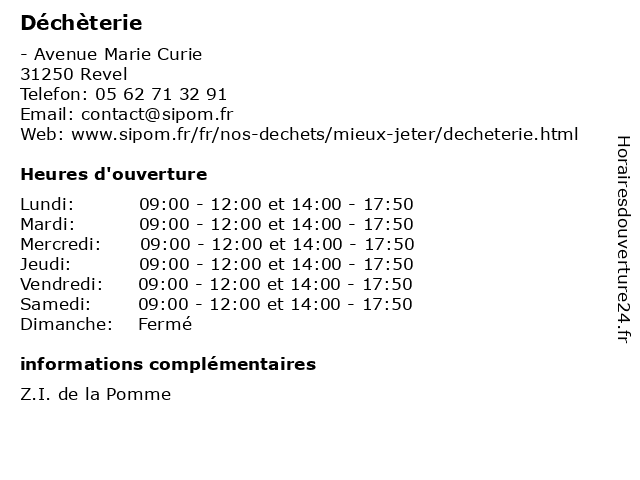 Déchèterie

- Avenue Marie Curie
31250 Revel
Telefon: 05 62 71 32 91
Email: contact@sipom.fr
Web: www.sipom.fr/fr/nos-dechets/mieux-jeter/decheterie.html

Heures d'ouverture

| | |
|---|---|
| Lundi: | 09:00 - 12:00 et 14:00 - 17:50 |
| Mardi: | 09:00 - 12:00 et 14:00 - 17:50 |
| Mercredi: | 09:00 - 12:00 et 14:00 - 17:50 |
| Jeudi: | 09:00 - 12:00 et 14:00 - 17:50 |
| Vendredi: | 09:00 - 12:00 et 14:00 - 17:50 |
| Samedi: | 09:00 - 12:00 et 14:00 - 17:50 |
| Dimanche: | Fermé |

informations complémentaires

Z.I. de la Pomme

Horairesdouverture24.fr